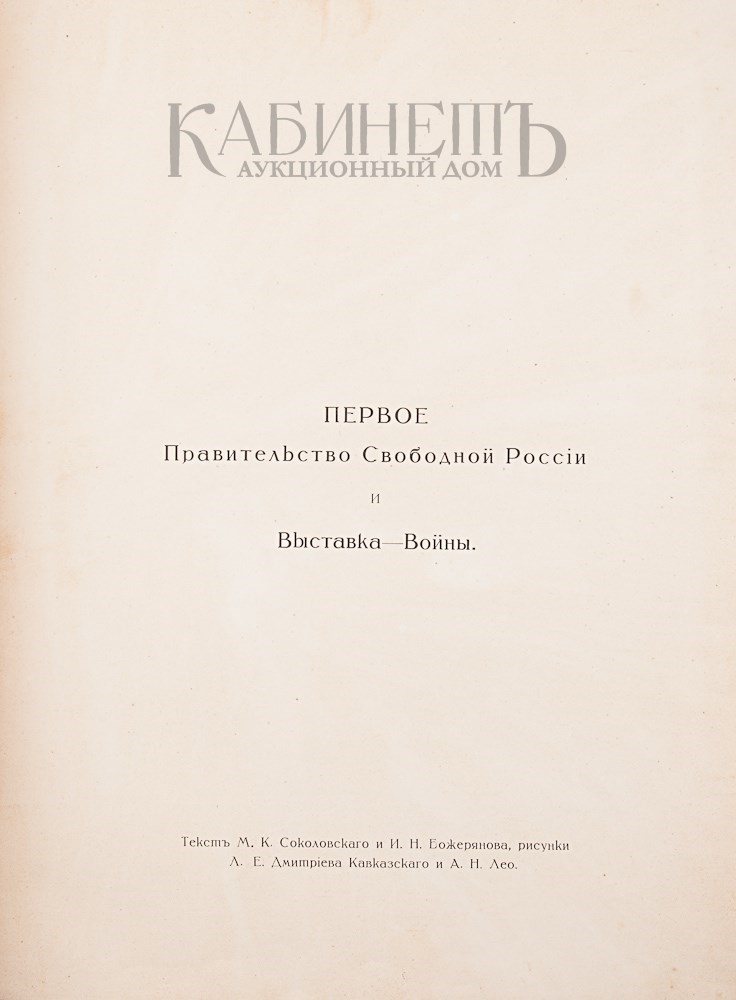 КАБИНЕТЪ
АУКЦИОННЫЙ ДОМ

ПЕРВОЕ
Правительство Свободной Россіи
и
Выставка—Войны.

Текстъ М. К. Соколовскаго и И. Н. Божерянова, рисунки Л. Е. Дмитріева Кавказскаго и А. Н. Лео.